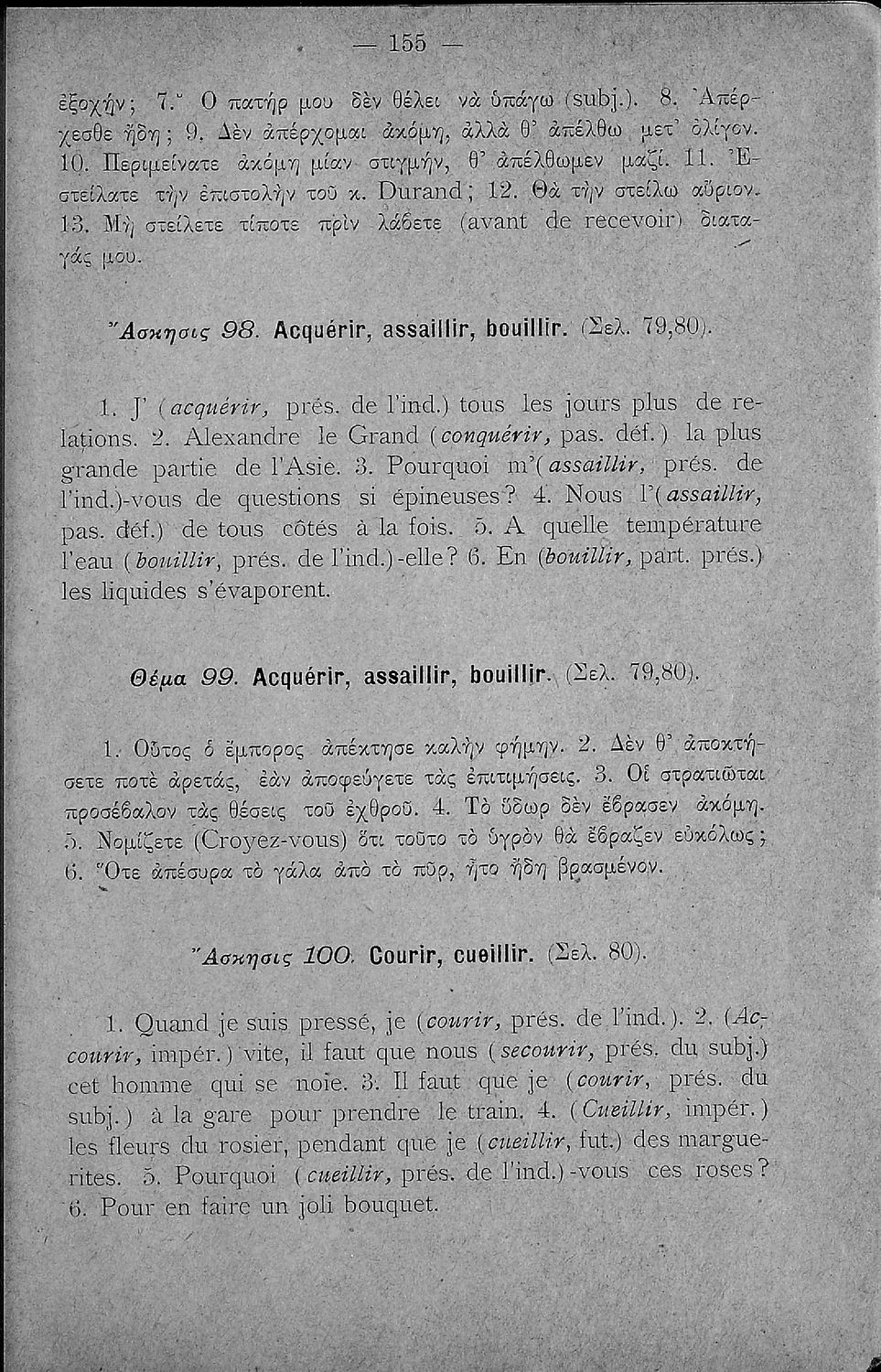 — 155 —

ἐξοχήν; 7. Ὁ πατήρ μου δὲν θέλει νὰ ὑπάγω (subj.). 8. Ἀπέρχεσθε ἤδη; 9. Δὲν ἀπέρχομαι ἀκόμη, ἀλλὰ θ' ἀπέλθω μετ' ὀλίγον. 10. Περιμείνατε ἀκόμη μίαν στιγμήν, θ' ἀπέλθωμεν μαζί. 11. Ἐστείλατε τὴν ἐπιστολὴν τοῦ κ. Durand; 12. Θὰ τὴν στείλω αὔριον. 13. Μὴ στείλετε τίποτε πρὶν λάβετε (avant de recevoir) διαταγάς μου.

Ἄσκησις 98. Acquérir, assaillir, bouillir. (Σελ. 79,80).

1. J' (acquérir, prés. de l'ind.) tous les jours plus de relations. 2. Alexandre le Grand (conquérir, pas. déf.) la plus grande partie de l'Asie. 3. Pourquoi m'(assaillir, prés. de l'ind.)-vous de questions si épineuses? 4. Nous l'(assaillir, pas. déf.) de tous côtés à la fois. 5. A quelle température l'eau (bouillir, prés. de l'ind.)-elle? 6. En (bouillir, part. prés.) les liquides s'évaporent.

Θέμα 99. Acquérir, assaillir, bouillir. (Σελ. 79,80).

1. Οὗτος ὁ ἔμπορος ἀπέκτησε καλὴν φήμην. 2. Δὲν θ' ἀποκτήσετε ποτὲ ἀρετάς, ἐὰν ἀποφεύγετε τὰς ἐπιτιμήσεις. 3. Οἱ στρατιῶται προσέβαλον τὰς θέσεις τοῦ ἐχθροῦ. 4. Τὸ ὕδωρ δὲν ἔβρασεν ἀκόμη. 5. Νομίζετε (Croyez-vous) ὅτι τοῦτο τὸ ὑγρὸν θὰ ἔβραζεν εὐκόλως; 6. Ὅτε ἀπέσυρα τὸ γάλα ἀπὸ τὸ πῦρ, ἦτο ἤδη βρασμένον.

Ἄσκησις 100. Courir, cueillir. (Σελ. 80).

1. Quand je suis pressé, je (courir, prés. de l'ind.). 2. (Accourir, impér.) vite, il faut que nous (secourir, prés. du subj.) cet homme qui se noie. 3. Il faut que je (courir, prés. du subj.) à la gare pour prendre le train. 4. (Cueillir, impér.) les fleurs du rosier, pendant que je (cueillir, fut.) des marguerites. 5. Pourquoi (cueillir, prés. de l'ind.)-vous ces roses? 6. Pour en faire un joli bouquet.